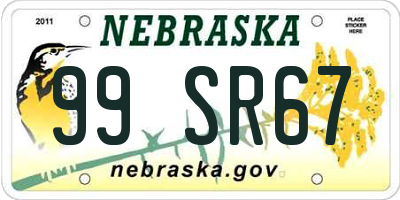 2011

NEBRASKA

PLACE STICKER HERE

99 SR67

nebraska.gov